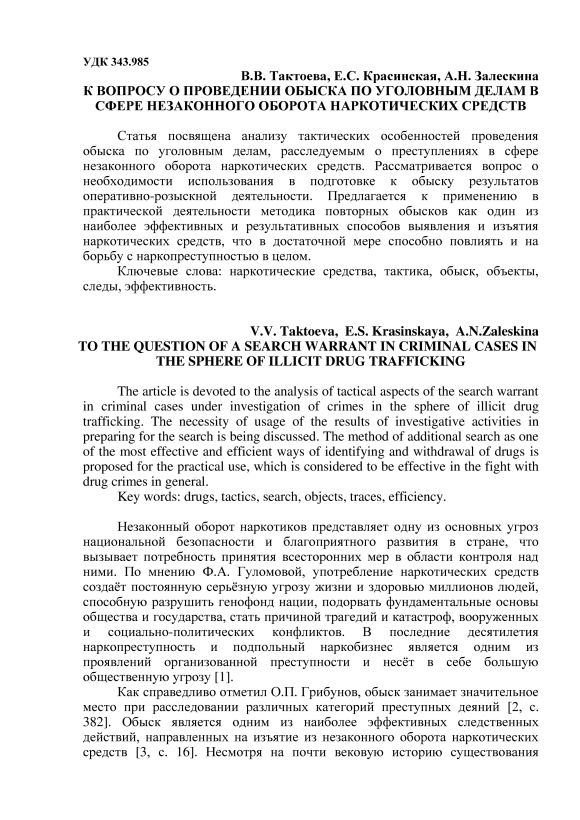 УДК 343.985

В.В. Тактоева, Е.С. Красинская, А.Н. Залескина

К ВОПРОСУ О ПРОВЕДЕНИИ ОБЫСКА ПО УГОЛОВНЫМ ДЕЛАМ В СФЕРЕ НЕЗАКОННОГО ОБОРОТА НАРКОТИЧЕСКИХ СРЕДСТВ

Статья посвящена анализу тактических особенностей проведения обыска по уголовным делам, расследуемым о преступлениях в сфере незаконного оборота наркотических средств. Рассматривается вопрос о необходимости использования в подготовке к обыску результатов оперативно-розыскной деятельности. Предлагается к применению в практической деятельности методика повторных обысков как один из наиболее эффективных и результативных способов выявления и изъятия наркотических средств, что в достаточной мере способно повлиять и на борьбу с наркопреступностью в целом.

Ключевые слова: наркотические средства, тактика, обыск, объекты, следы, эффективность.

V.V. Taktoeva, E.S. Krasinskaya, A.N.Zaleskina

TO THE QUESTION OF A SEARCH WARRANT IN CRIMINAL CASES IN THE SPHERE OF ILLICIT DRUG TRAFFICKING

The article is devoted to the analysis of tactical aspects of the search warrant in criminal cases under investigation of crimes in the sphere of illicit drug trafficking. The necessity of usage of the results of investigative activities in preparing for the search is being discussed. The method of additional search as one of the most effective and efficient ways of identifying and withdrawal of drugs is proposed for the practical use, which is considered to be effective in the fight with drug crimes in general.

Key words: drugs, tactics, search, objects, traces, efficiency.

Незаконный оборот наркотиков представляет одну из основных угроз национальной безопасности и благоприятного развития в стране, что вызывает потребность принятия всесторонних мер в области контроля над ними. По мнению Ф.А. Гуломовой, употребление наркотических средств создаёт постоянную серьёзную угрозу жизни и здоровью миллионов людей, способную разрушить генофонд нации, подорвать фундаментальные основы общества и государства, стать причиной трагедий и катастроф, вооруженных и социально-политических конфликтов. В последние десятилетия наркопреступность и подпольный наркобизнес является одним из проявлений организованной преступности и несёт в себе большую общественную угрозу [1].

Как справедливо отметил О.П. Грибунов, обыск занимает значительное место при расследовании различных категорий преступных деяний [2, с. 382]. Обыск является одним из наиболее эффективных следственных действий, направленных на изъятие из незаконного оборота наркотических средств [3, с. 16]. Несмотря на почти вековую историю существования